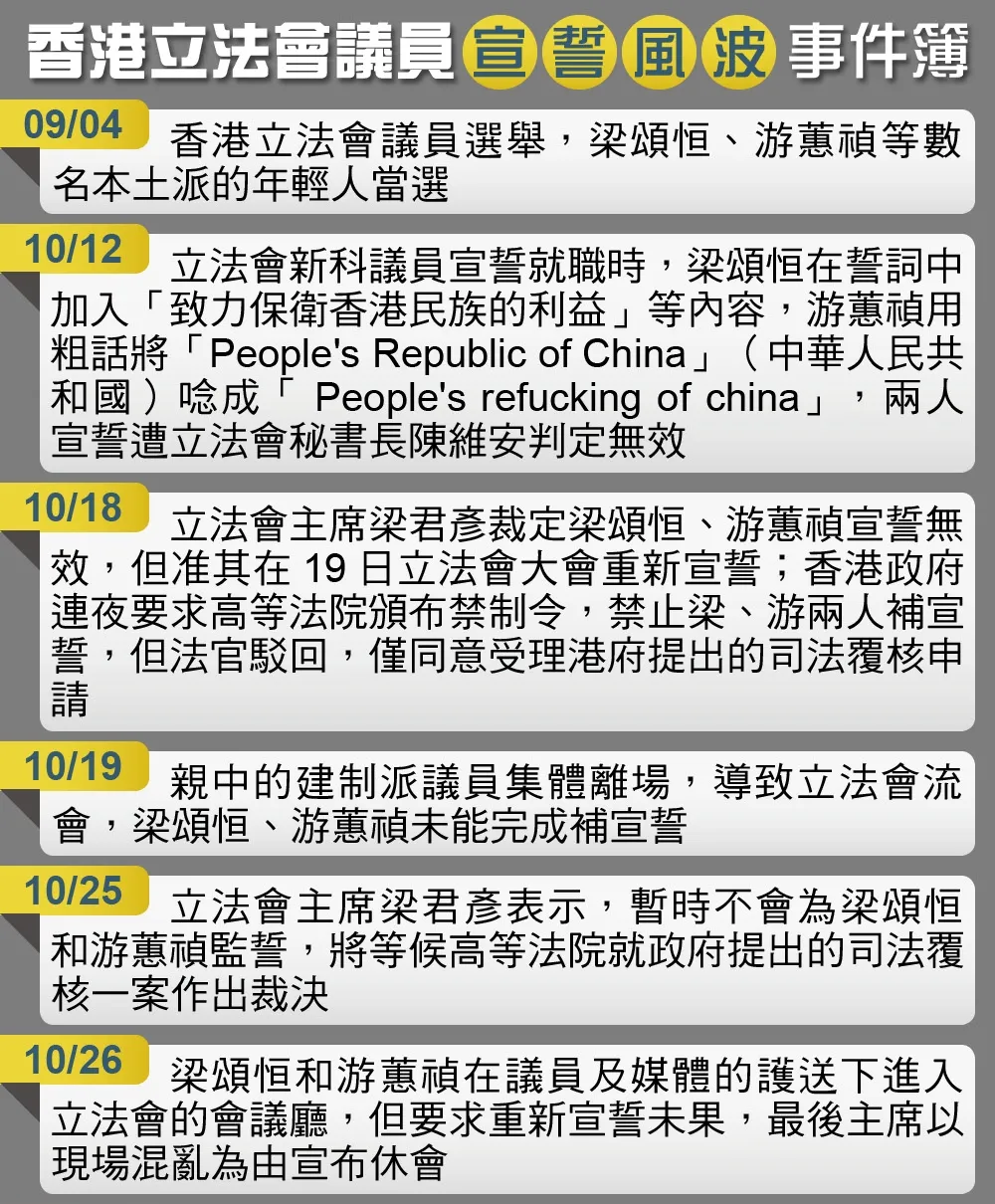 香港立法會議員宣誓風波事件簿

09/04
香港立法會議員選舉，梁頌恒、游蕙禎等數名本土派的年輕人當選

10/12
立法會新科議員宣誓就職時，梁頌恒在誓詞中加入「致力保衛香港民族的利益」等內容，游蕙禎用粗話將「People's Republic of China」（中華人民共和國）唸成「 People's refucking of china」，兩人宣誓遭立法會秘書長陳維安判定無效

10/18
立法會主席梁君彥裁定梁頌恒、游蕙禎宣誓無效，但准其在 19 日立法會大會重新宣誓；香港政府連夜要求高等法院頒布禁制令，禁止梁、游兩人補宣誓，但法官駁回，僅同意受理港府提出的司法覆核申請

10/19
親中的建制派議員集體離場，導致立法會流會，梁頌恒、游蕙禎未能完成補宣誓

10/25
立法會主席梁君彥表示，暫時不會為梁頌恒和游蕙禎監誓，將等候高等法院就政府提出的司法覆核一案作出裁決

10/26
梁頌恒和游蕙禎在議員及媒體的護送下進入立法會的會議廳，但要求重新宣誓未果，最後主席以現場混亂為由宣布休會